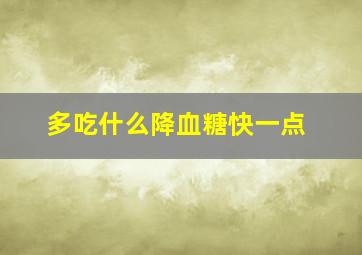 多吃什么降血糖快一点